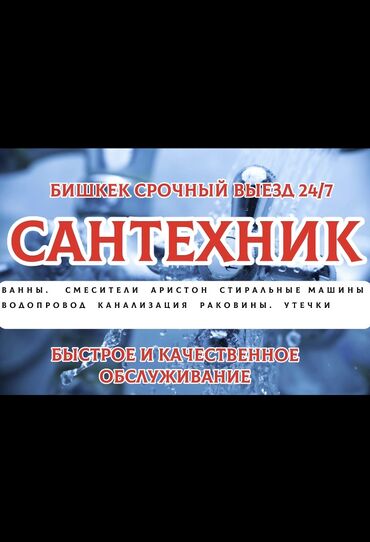 БИШКЕК СРОЧНЫЙ ВЫЕЗД 24/7

САНТЕХНИК

ВАННЫ. СМЕСИТЕЛИ АРИСТОН СТИРАЛЬНЫЕ МАШИНЫ
ВОДОПРОВОД КАНАЛИЗАЦИЯ РАКОВИНЫ. УТЕЧКИ

БЫСТРОЕ И КАЧЕСТВЕННОЕ ОБСЛУЖИВАНИЕ